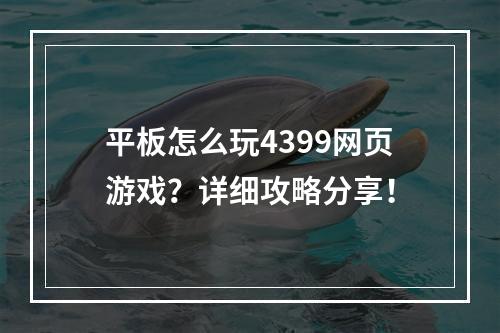 平板怎么玩4399网页游戏？详细攻略分享！